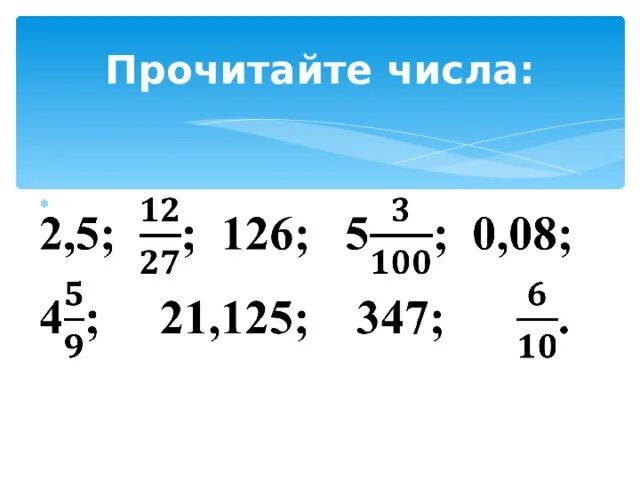 Прочитайте числа:

* $2,5$; $\frac{12}{27}$; $126$; $5\frac{3}{100}$; $0,08$; $4\frac{5}{9}$; $21,125$; $347$; $\frac{6}{10}$.